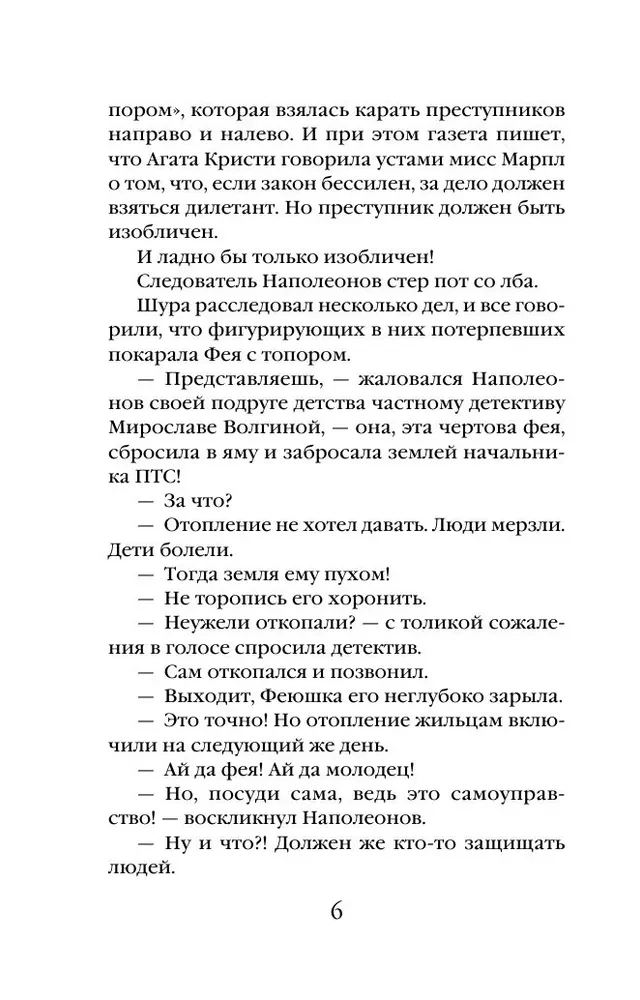 пором», которая взялась карать преступников направо и налево. И при этом газета пишет, что Агата Кристи говорила устами мисс Марпл о том, что, если закон бессилен, за дело должен взяться дилетант. Но преступник должен быть изобличен.

И ладно бы только изобличен!

Следователь Наполеонов стер пот со лба.

Шура расследовал несколько дел, и все говорили, что фигурирующих в них потерпевших покарала Фея с топором.

— Представляешь, — жаловался Наполеонов своей подруге детства частному детективу Мирославе Волгиной, — она, эта чертова фея, сбросила в яму и забросала землей начальника ПТС!

— За что?

— Отопление не хотел давать. Люди мерзли. Дети болели.

— Тогда земля ему пухом!

— Не торопись его хоронить.

— Неужели откопали? — с толикой сожаления в голосе спросила детектив.

— Сам откопался и позвонил.

— Выходит, Феюшка его неглубоко зарыла.

— Это точно! Но отопление жильцам включили на следующий же день.

— Ай да фея! Ай да молодец!

— Но, посуди сама, ведь это самоуправство! — воскликнул Наполеонов.

— Ну и что?! Должен же кто-то защищать людей.

6